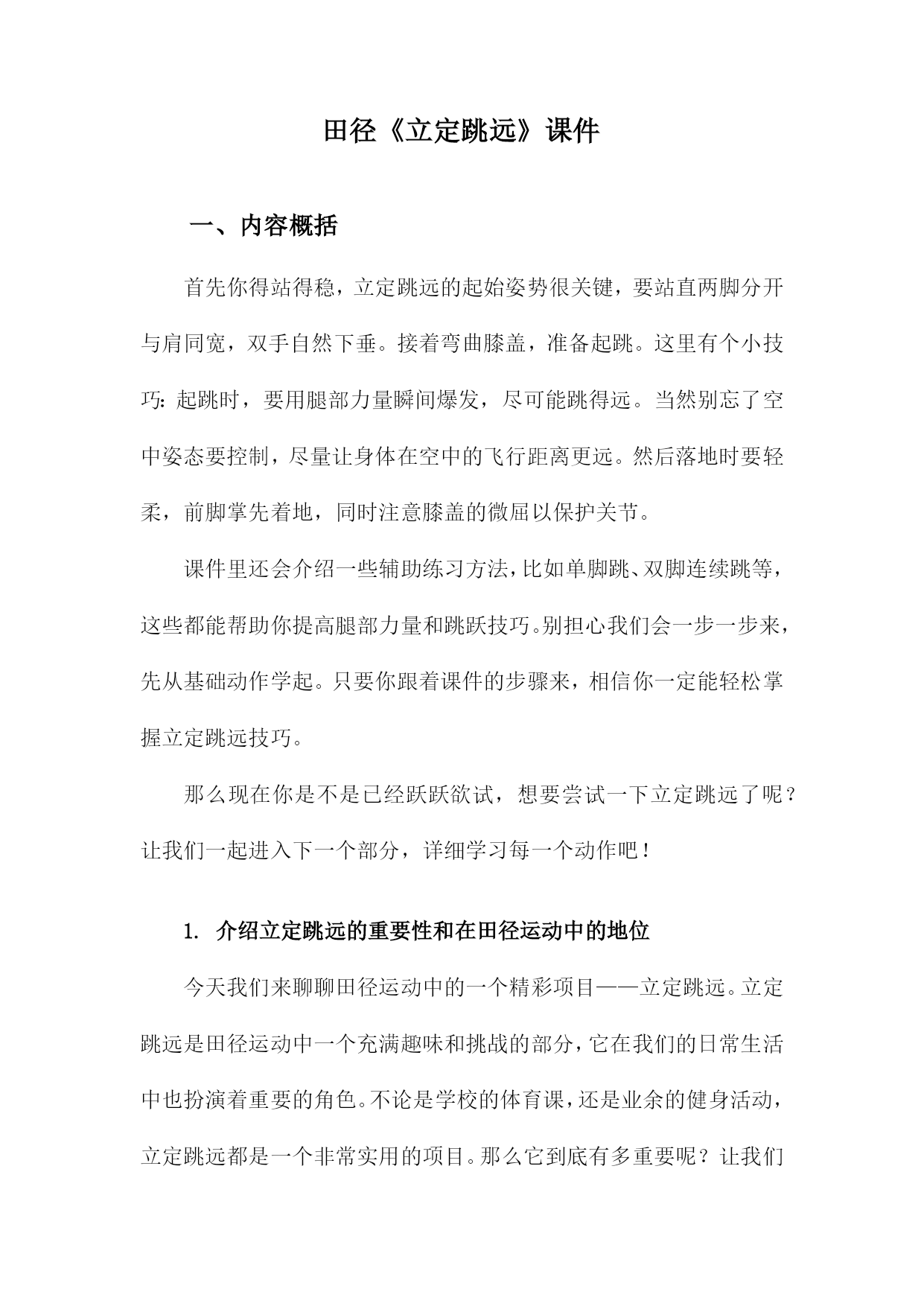 田径《立定跳远》课件

一、内容概括

首先你得站得稳，立定跳远的起始姿势很关键，要站直两脚分开与肩同宽，双手自然下垂。接着弯曲膝盖，准备起跳。这里有个小技巧：起跳时，要用腿部力量瞬间爆发，尽可能跳得远。当然别忘了空中姿态要控制，尽量让身体在空中的飞行距离更远。然后落地时要轻柔，前脚掌先着地，同时注意膝盖的微屈以保护关节。

课件里还会介绍一些辅助练习方法，比如单脚跳、双脚连续跳等，这些都能帮助你提高腿部力量和跳跃技巧。别担心我们会一步一步来，先从基础动作学起。只要你跟着课件的步骤来，相信你一定能轻松掌握立定跳远技巧。

那么现在你是不是已经跃跃欲试，想要尝试一下立定跳远了呢？让我们一起进入下一个部分，详细学习每一个动作吧！

1. 介绍立定跳远的重要性和在田径运动中的地位

今天我们来聊聊田径运动中的一个精彩项目——立定跳远。立定跳远是田径运动中一个充满趣味和挑战的部分，它在我们的日常生活中也扮演着重要的角色。不论是学校的体育课，还是业余的健身活动，立定跳远都是一个非常实用的项目。那么它到底有多重要呢？让我们